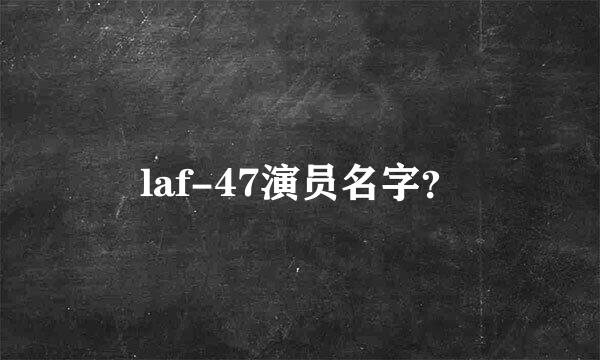 laf-47演员名字?